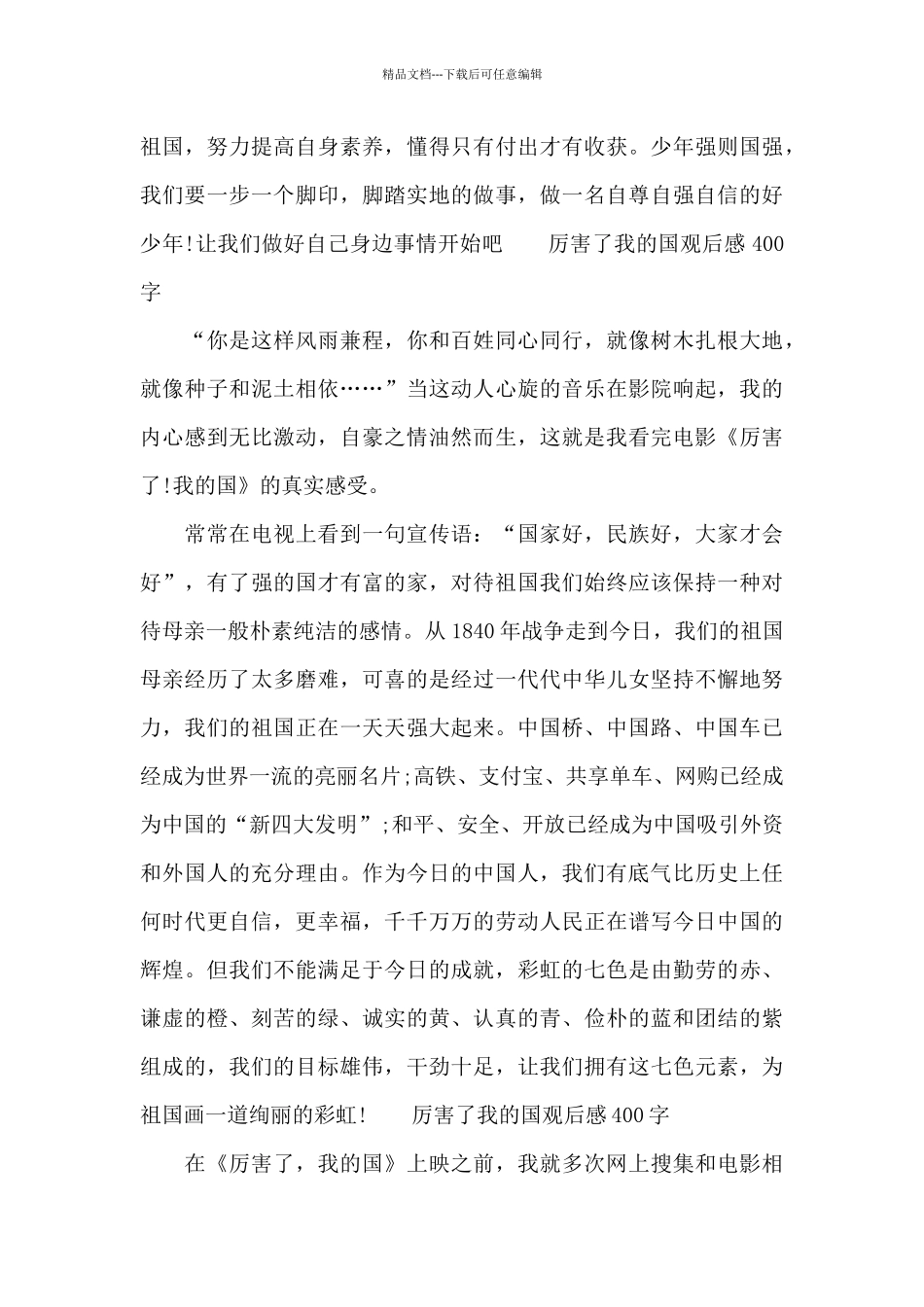 精品文档---下载后可任意编辑

祖国，努力提高自身素养，懂得只有付出才有收获。少年强则国强，我们要一步一个脚印，脚踏实地的做事，做一名自尊自强自信的好少年!让我们做好自己身边事情开始吧　　厉害了我的国观后感 400 字

“你是这样风雨兼程，你和百姓同心同行，就像树木扎根大地，就像种子和泥土相依……”当这动人心旋的音乐在影院响起，我的内心感到无比激动，自豪之情油然而生，这就是我看完电影《厉害了!我的国》的真实感受。

常常在电视上看到一句宣传语：“国家好，民族好，大家才会好”，有了强的国才有富的家，对待祖国我们始终应该保持一种对待母亲一般朴素纯洁的感情。从 1840 年战争走到今日，我们的祖国母亲经历了太多磨难，可喜的是经过一代代中华儿女坚持不懈地努力，我们的祖国正在一天天强大起来。中国桥、中国路、中国车已经成为世界一流的亮丽名片;高铁、支付宝、共享单车、网购已经成为中国的“新四大发明”;和平、安全、开放已经成为中国吸引外资和外国人的充分理由。作为今日的中国人，我们有底气比历史上任何时代更自信，更幸福，千千万万的劳动人民正在谱写今日中国的辉煌。但我们不能满足于今日的成就，彩虹的七色是由勤劳的赤、谦虚的橙、刻苦的绿、诚实的黄、认真的青、俭朴的蓝和团结的紫组成的，我们的目标雄伟，干劲十足，让我们拥有这七色元素，为祖国画一道绚丽的彩虹!　　厉害了我的国观后感 400 字

在《厉害了，我的国》上映之前，我就多次网上搜集和电影相